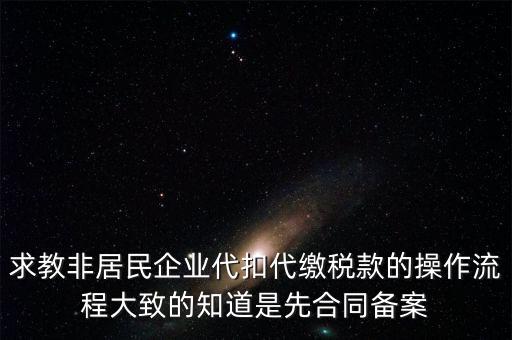 求教非居民企业代扣代缴税款的操作流程大致的知道是先合同备案